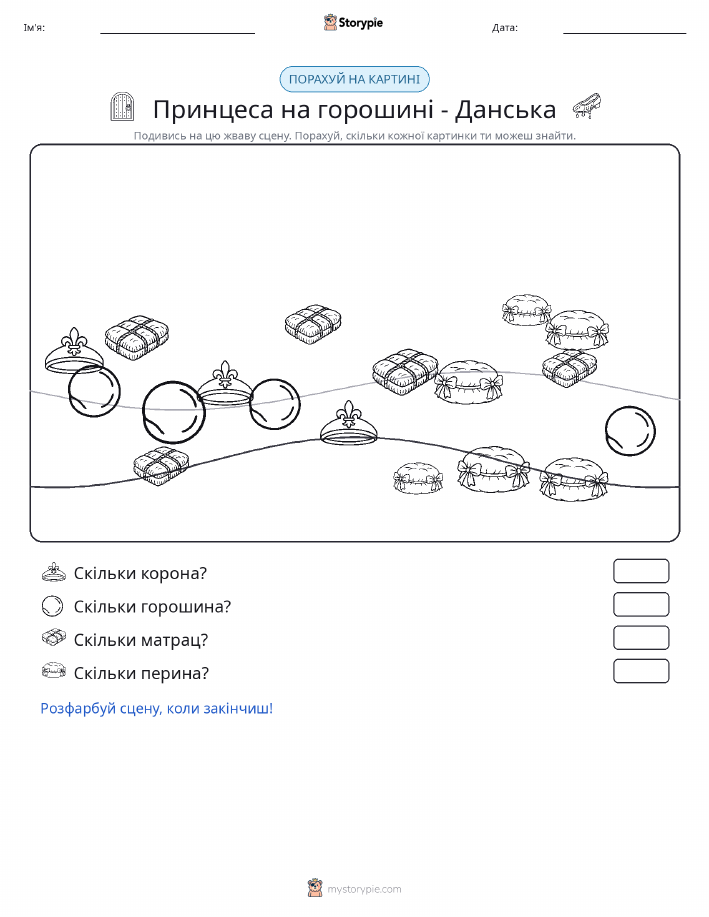 Ім'я:

Storypie

Дата:

ПОРАХУЙ НА КАРТИНІ

Принцеса на горошині - Данська

Подивись на цю жваву сцену. Порахуй, скільки кожної картинки ти можеш знайти.

Скільки корона?

Скільки горошина?

Скільки матрац?

Скільки перина?

Розфарбуй сцену, коли закінчиш!

mystorypie.com